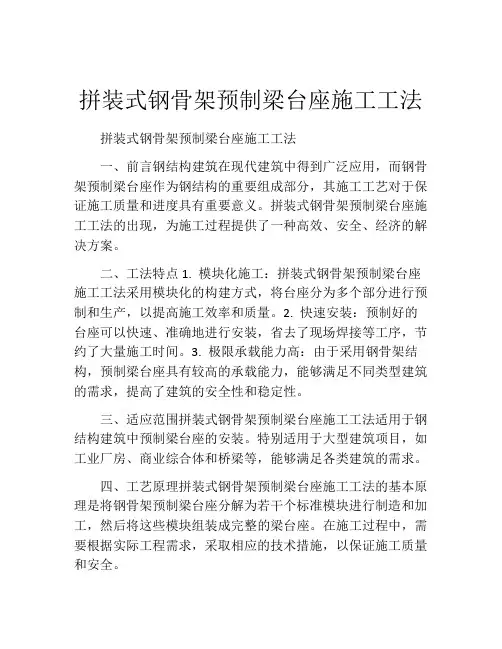 拼装式钢骨架预制梁台座施工工法

拼装式钢骨架预制梁台座施工工法

一、前言钢结构建筑在现代建筑中得到广泛应用，而钢骨架预制梁台座作为钢结构的重要组成部分，其施工工艺对于保证施工质量和进度具有重要意义。拼装式钢骨架预制梁台座施工工法的出现，为施工过程提供了一种高效、安全、经济的解决方案。

二、工法特点 1. 模块化施工：拼装式钢骨架预制梁台座施工工法采用模块化的构建方式，将台座分为多个部分进行预制和生产，以提高施工效率和质量。2. 快速安装：预制好的台座可以快速、准确地进行安装，省去了现场焊接等工序，节约了大量施工时间。3. 极限承载能力高：由于采用钢骨架结构，预制梁台座具有较高的承载能力，能够满足不同类型建筑的需求，提高了建筑的安全性和稳定性。

三、适应范围拼装式钢骨架预制梁台座施工工法适用于钢结构建筑中预制梁台座的安装。特别适用于大型建筑项目，如工业厂房、商业综合体和桥梁等，能够满足各类建筑的需求。

四、工艺原理拼装式钢骨架预制梁台座施工工法的基本原理是将钢骨架预制梁台座分解为若干个标准模块进行制造和加工，然后将这些模块组装成完整的梁台座。在施工过程中，需要根据实际工程需求，采取相应的技术措施，以保证施工质量和安全。